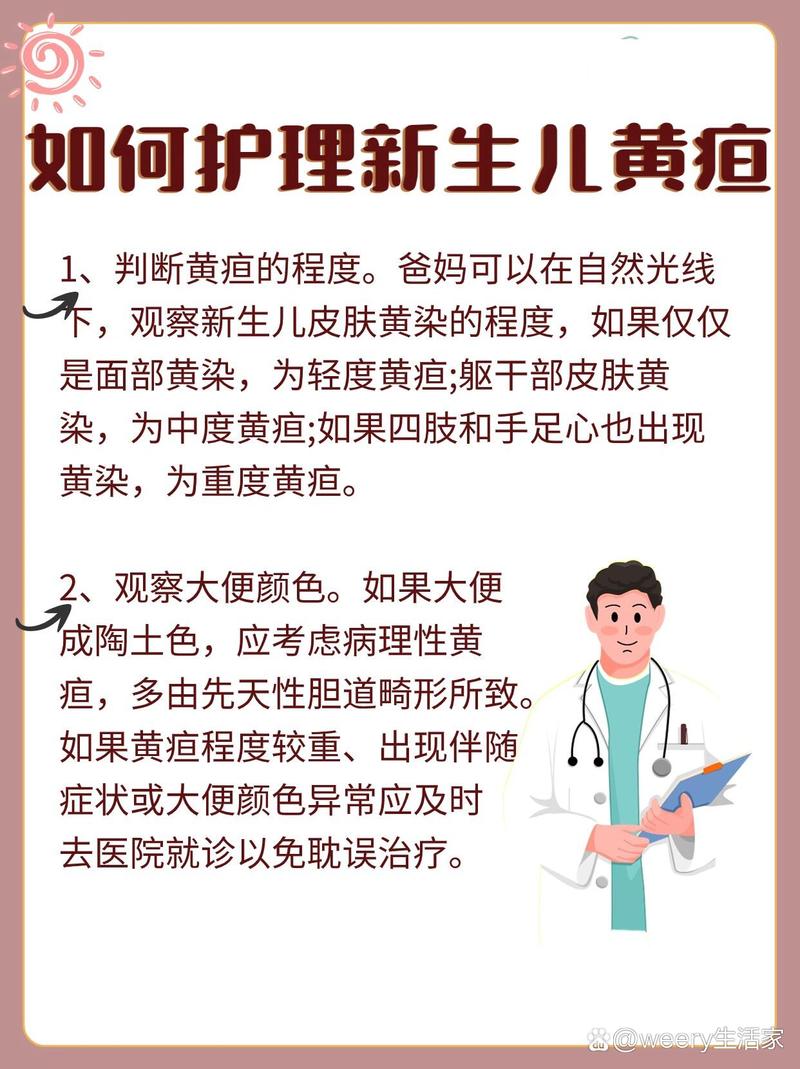 如何护理新生儿黄疸

1、判断黄疸的程度。爸妈可以在自然光线下，观察新生儿皮肤黄染的程度，如果仅仅是面部黄染，为轻度黄疸;躯干部皮肤黄染，为中度黄疸;如果四肢和手足心也出现黄染，为重度黄疸。

2、观察大便颜色。如果大便成陶土色，应考虑病理性黄疸，多由先天性胆道畸形所致。如果黄疸程度较重、出现伴随症状或大便颜色异常应及时去医院就诊以免耽误治疗。

@weery生活家